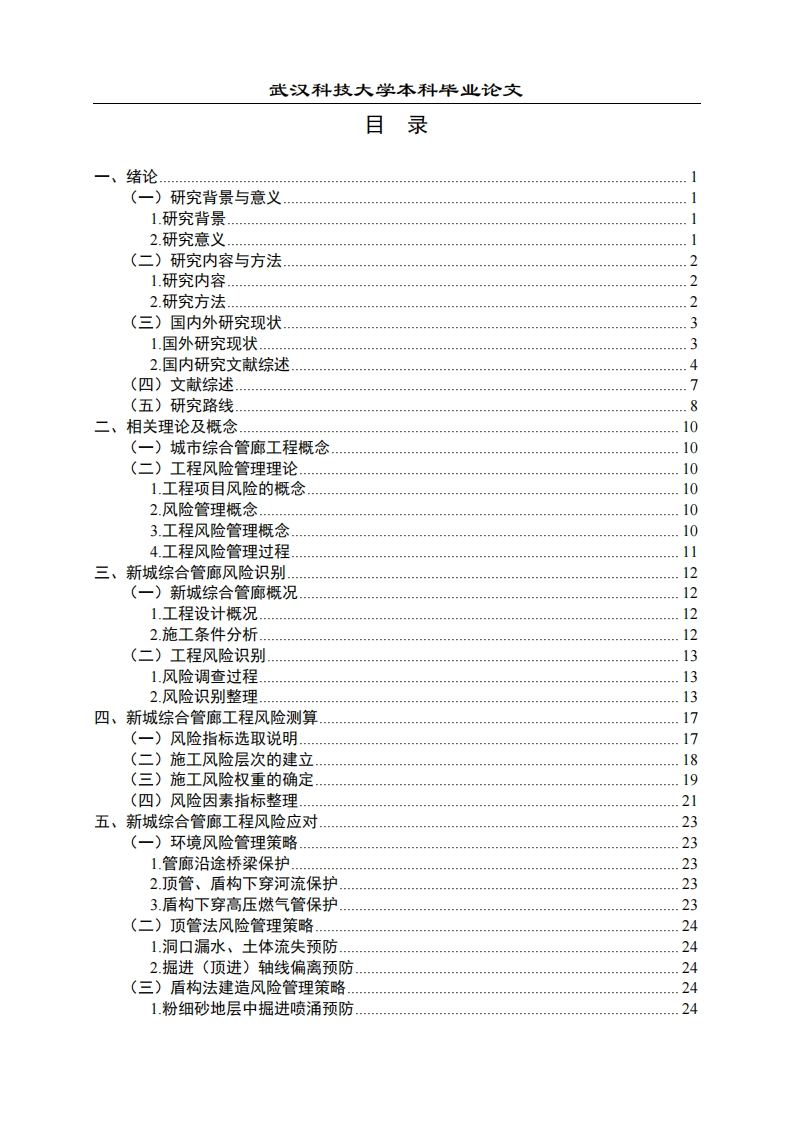 武汉科技大学本科毕业论文

目 录

一、绪论 1
（一）研究背景与意义 1
1.研究背景 1
2.研究意义 1
（二）研究内容与方法 2
1.研究内容 2
2.研究方法 2
（三）国内外研究现状 3
1.国外研究现状 3
2.国内研究文献综述 4
（四）文献综述 7
（五）研究路线 8
二、相关理论及概念 10
（一）城市综合管廊工程概念 10
（二）工程风险管理理论 10
1.工程项目风险的概念 10
2.风险管理概念 10
3.工程风险管理概念 10
4.工程风险管理过程 11
三、新城综合管廊风险识别 12
（一）新城综合管廊概况 12
1.工程设计概况 12
2.施工条件分析 12
（二）工程风险识别 13
1.风险调查过程 13
2.风险识别整理 13
四、新城综合管廊工程风险测算 17
（一）风险指标选取说明 17
（二）施工风险层次的建立 18
（三）施工风险权重的确定 19
（四）风险因素指标整理 21
五、新城综合管廊工程风险应对 23
（一）环境风险管理策略 23
1.管廊沿途桥梁保护 23
2.顶管、盾构下穿河流保护 23
3.盾构下穿高压燃气管保护 23
（二）顶管法风险管理策略 24
1.洞口漏水、土体流失预防 24
2.掘进（顶进）轴线偏离预防 24
（三）盾构法建造风险管理策略 24
1.粉细砂地层中掘进喷涌预防 24